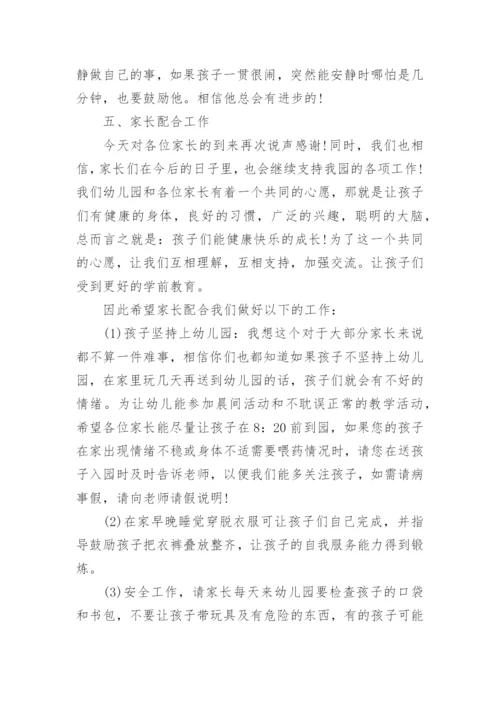 静做自己的事，如果孩子一贯很闹，突然能安静时哪怕是几分钟，也要鼓励他。相信他总会有进步的!

五、家长配合工作

今天对各位家长的到来再次说声感谢!同时，我们也相信，家长们在今后的日子里，也会继续支持我园的各项工作!我们幼儿园和各位家长有着一个共同的心愿，那就是让孩子们有健康的身体，良好的习惯，广泛的兴趣，聪明的大脑，总而言之就是：孩子们能健康快乐的成长!为了这一个共同的心愿，让我们互相理解，互相支持，加强交流。让孩子们受到更好的学前教育。

因此希望家长配合我们做好以下的工作：

(1)孩子坚持上幼儿园：我想这个对于大部分家长来说都不算一件难事，相信你们也都知道如果孩子不坚持上幼儿园，在家里玩几天再送到幼儿园的话，孩子们就会有不好的情绪。为让幼儿能参加晨间活动和不耽误正常的教学活动，希望各位家长能尽量让孩子在8：20前到园，如果您的孩子在家出现情绪不稳或身体不适需要喂药情况时，请您在送孩子入园时及时告诉老师，以便我们能多关注孩子，如需请病事假，请向老师请假说明!

(2)在家早晚睡觉穿脱衣服可让孩子们自己完成，并指导鼓励孩子把衣裤叠放整齐，让孩子的自我服务能力得到锻炼。

(3)安全工作，请家长每天来幼儿园要检查孩子的口袋和书包，不要让孩子带玩具及有危险的东西，有的孩子可能